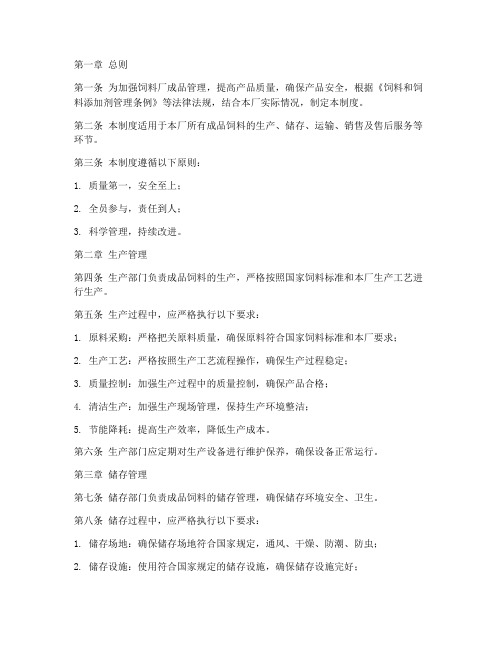 第一章 总则

第一条 为加强饲料厂成品管理，提高产品质量，确保产品安全，根据《饲料和饲料添加剂管理条例》等法律法规，结合本厂实际情况，制定本制度。

第二条 本制度适用于本厂所有成品饲料的生产、储存、运输、销售及售后服务等环节。

第三条 本制度遵循以下原则：

1. 质量第一，安全至上；

2. 全员参与，责任到人；

3. 科学管理，持续改进。

第二章 生产管理

第四条 生产部门负责成品饲料的生产，严格按照国家饲料标准和本厂生产工艺进行生产。

第五条 生产过程中，应严格执行以下要求：

1. 原料采购：严格把关原料质量，确保原料符合国家饲料标准和本厂要求；

2. 生产工艺：严格按照生产工艺流程操作，确保生产过程稳定；

3. 质量控制：加强生产过程中的质量控制，确保产品合格；

4. 清洁生产：加强生产现场管理，保持生产环境整洁；

5. 节能降耗：提高生产效率，降低生产成本。

第六条 生产部门应定期对生产设备进行维护保养，确保设备正常运行。

第三章 储存管理

第七条 储存部门负责成品饲料的储存管理，确保储存环境安全、卫生。

第八条 储存过程中，应严格执行以下要求：

1. 储存场地：确保储存场地符合国家规定，通风、干燥、防潮、防虫；

2. 储存设施：使用符合国家规定的储存设施，确保储存设施完好；